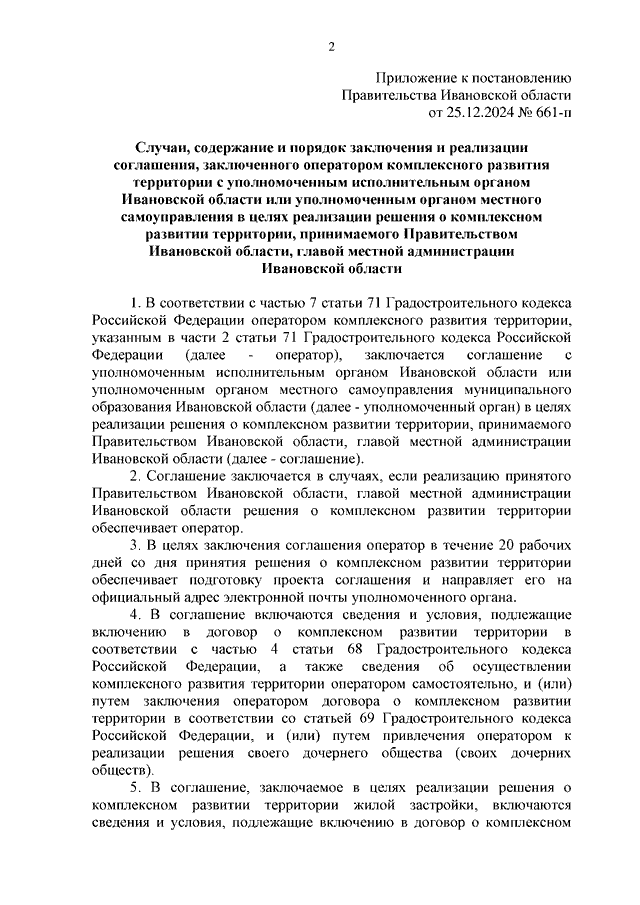 2

Приложение к постановлению
Правительства Ивановской области
от 25.12.2024 № 661-п

Случаи, содержание и порядок заключения и реализации соглашения, заключенного оператором комплексного развития территории с уполномоченным исполнительным органом Ивановской области или уполномоченным органом местного самоуправления в целях реализации решения о комплексном развитии территории, принимаемого Правительством Ивановской области, главой местной администрации Ивановской области

1. В соответствии с частью 7 статьи 71 Градостроительного кодекса Российской Федерации оператором комплексного развития территории, указанным в части 2 статьи 71 Градостроительного кодекса Российской Федерации (далее - оператор), заключается соглашение с уполномоченным исполнительным органом Ивановской области или уполномоченным органом местного самоуправления муниципального образования Ивановской области (далее - уполномоченный орган) в целях реализации решения о комплексном развитии территории, принимаемого Правительством Ивановской области, главой местной администрации Ивановской области (далее - соглашение).

2. Соглашение заключается в случаях, если реализацию принятого Правительством Ивановской области, главой местной администрации Ивановской области решения о комплексном развитии территории обеспечивает оператор.

3. В целях заключения соглашения оператор в течение 20 рабочих дней со дня принятия решения о комплексном развитии территории обеспечивает подготовку проекта соглашения и направляет его на официальный адрес электронной почты уполномоченного органа.

4. В соглашение включаются сведения и условия, подлежащие включению в договор о комплексном развитии территории в соответствии с частью 4 статьи 68 Градостроительного кодекса Российской Федерации, а также сведения об осуществлении комплексного развития территории оператором самостоятельно, и (или) путем заключения оператором договора о комплексном развитии территории в соответствии со статьей 69 Градостроительного кодекса Российской Федерации, и (или) путем привлечения оператором к реализации решения своего дочернего общества (своих дочерних обществ).

5. В соглашение, заключаемое в целях реализации решения о комплексном развитии территории жилой застройки, включаются сведения и условия, подлежащие включению в договор о комплексном